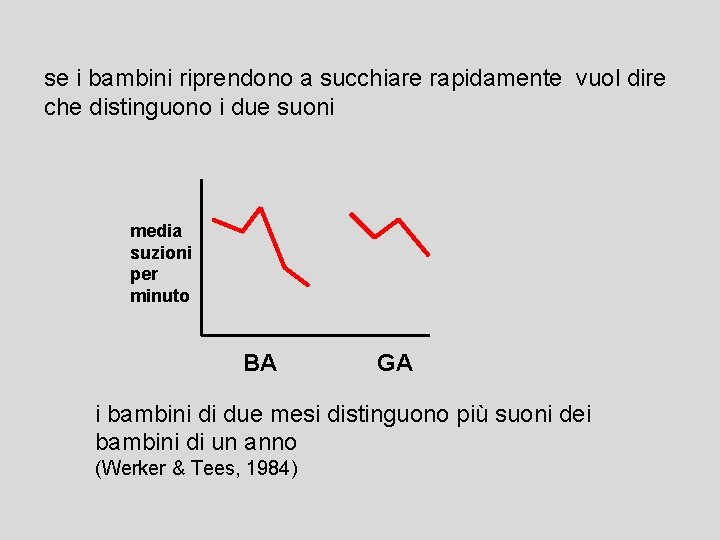 se i bambini riprendono a succhiare rapidamente vuol dire che distinguono i due suoni

media suzioni per minuto

BA

GA

i bambini di due mesi distinguono più suoni dei bambini di un anno
(Werker & Tees, 1984)